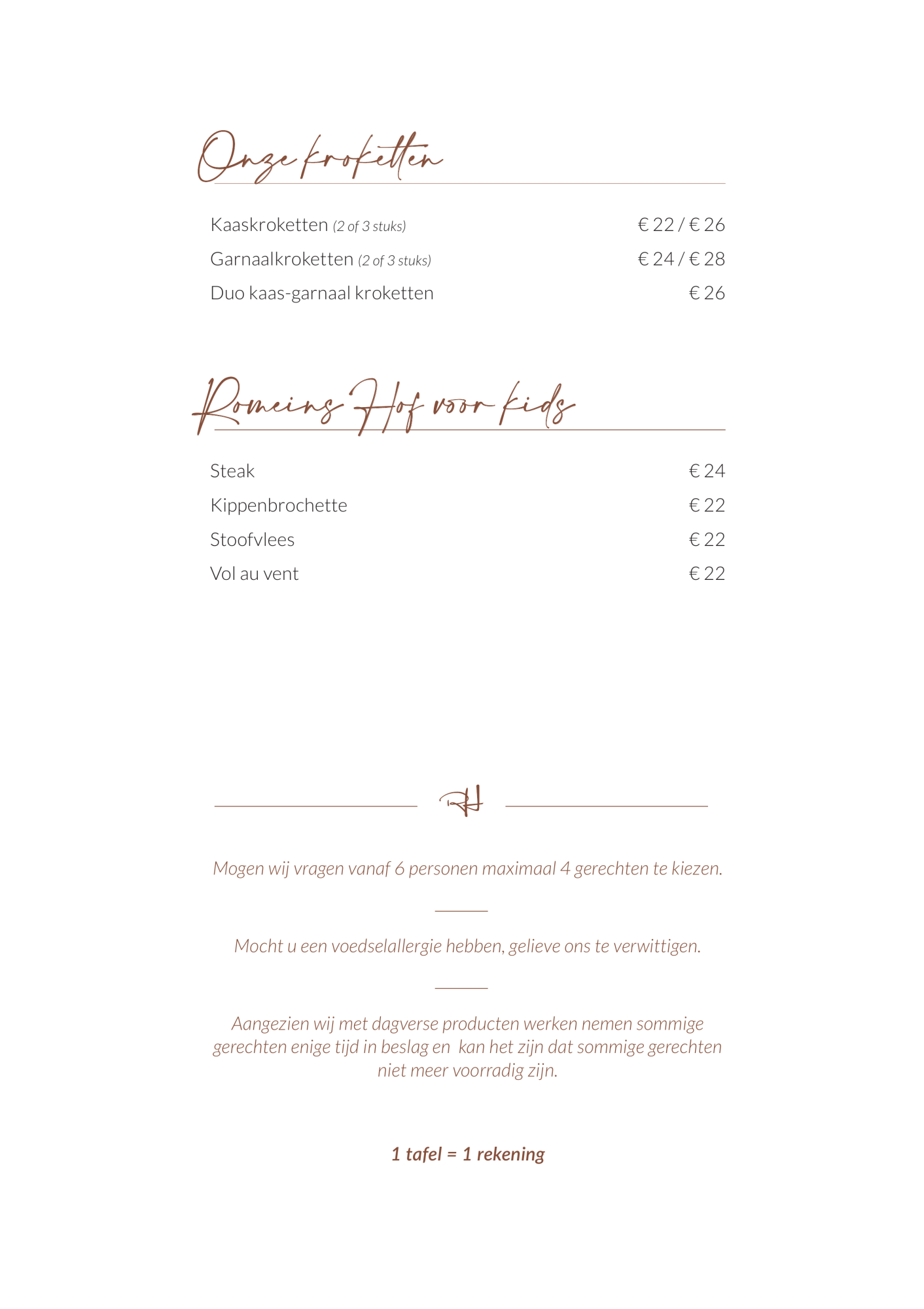 Onze kroketten

Kaaskroketten (2 of 3 stuks) € 22 / € 26
Garnaalkroketten (2 of 3 stuks) € 24 / € 28
Duo kaas-garnaal kroketten € 26

Romeins Hof voor kids

Steak € 24
Kippenbrochette € 22
Stoofvlees € 22
Vol au vent € 22

RH

Mogen wij vragen vanaf 6 personen maximaal 4 gerechten te kiezen.

Mocht u een voedselallergie hebben, gelieve ons te verwittigen.

Aangezien wij met dagverse producten werken nemen sommige gerechten enige tijd in beslag en kan het zijn dat sommige gerechten niet meer voorradig zijn.

1 tafel = 1 rekening